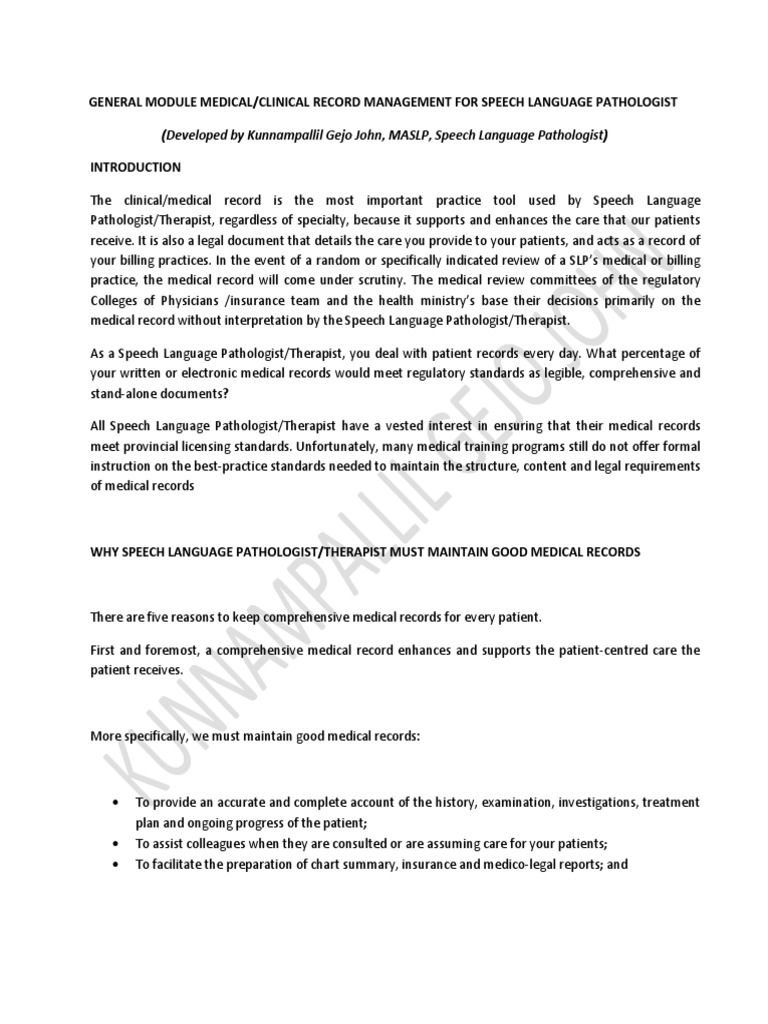 GENERAL MODULE MEDICAL/CLINICAL RECORD MANAGEMENT FOR SPEECH LANGUAGE PATHOLOGIST

(Developed by Kunnampallil Gejo John, MASLP, Speech Language Pathologist)

INTRODUCTION

The clinical/medical record is the most important practice tool used by Speech Language Pathologist/Therapist, regardless of specialty, because it supports and enhances the care that our patients receive. It is also a legal document that details the care you provide to your patients, and acts as a record of your billing practices. In the event of a random or specifically indicated review of a SLP's medical or billing practice, the medical record will come under scrutiny. The medical review committees of the regulatory Colleges of Physicians /insurance team and the health ministry's base their decisions primarily on the medical record without interpretation by the Speech Language Pathologist/Therapist.

As a Speech Language Pathologist/Therapist, you deal with patient records every day. What percentage of your written or electronic medical records would meet regulatory standards as legible, comprehensive and stand-alone documents?

All Speech Language Pathologist/Therapist have a vested interest in ensuring that their medical records meet provincial licensing standards. Unfortunately, many medical training programs still do not offer formal instruction on the best-practice standards needed to maintain the structure, content and legal requirements of medical records

WHY SPEECH LANGUAGE PATHOLOGIST/THERAPIST MUST MAINTAIN GOOD MEDICAL RECORDS

There are five reasons to keep comprehensive medical records for every patient.

First and foremost, a comprehensive medical record enhances and supports the patient-centred care the patient receives.

More specifically, we must maintain good medical records:

• To provide an accurate and complete account of the history, examination, investigations, treatment plan and ongoing progress of the patient;
• To assist colleagues when they are consulted or are assuming care for your patients;
• To facilitate the preparation of chart summary, insurance and medico-legal reports; and

KUNNAMPALLIL GEJO JOHN